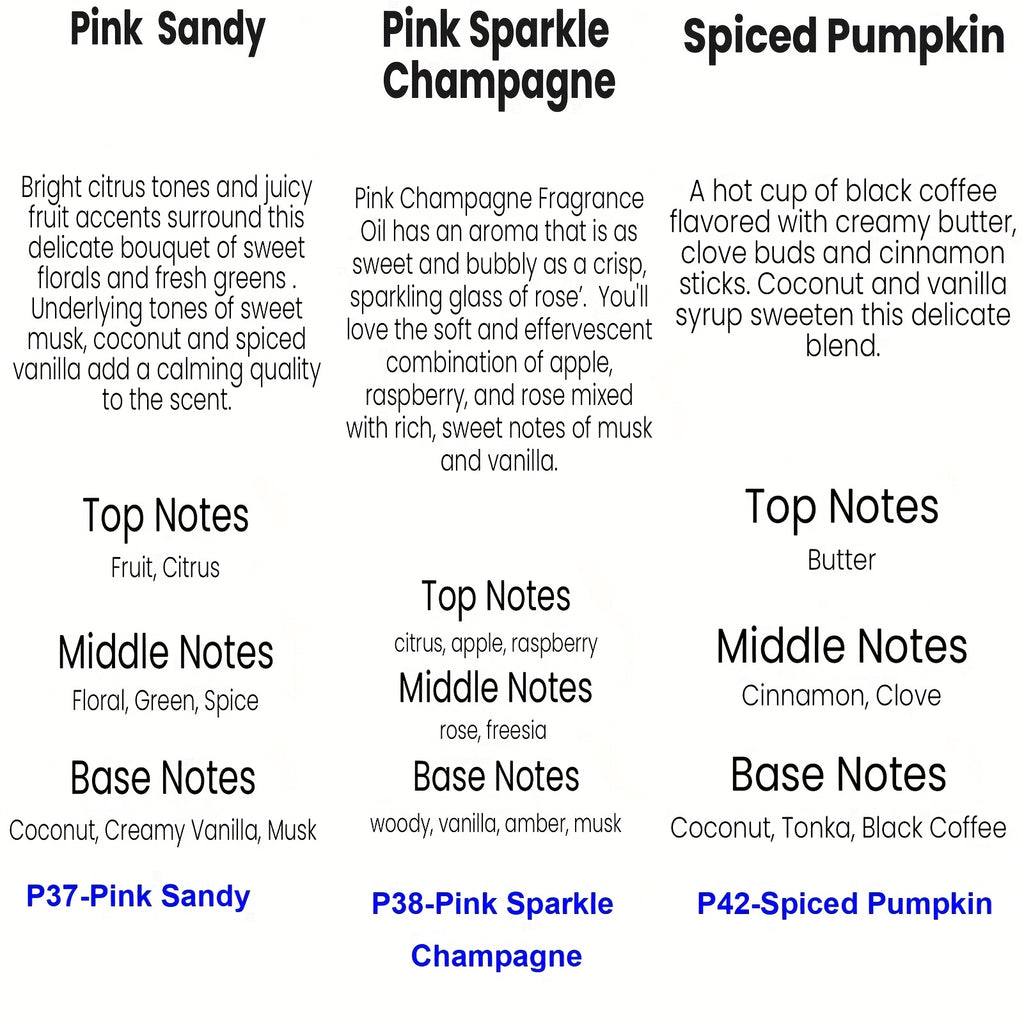 Pink Sandy

Bright citrus tones and juicy fruit accents surround this delicate bouquet of sweet florals and fresh greens . Underlying tones of sweet musk, coconut and spiced vanilla add a calming quality to the scent.

Top Notes
Fruit, Citrus

Middle Notes
Floral, Green, Spice

Base Notes
Coconut, Creamy Vanilla, Musk

P37-Pink Sandy

Pink Sparkle Champagne

Pink Champagne Fragrance Oil has an aroma that is as sweet and bubbly as a crisp, sparkling glass of rose'. You'll love the soft and effervescent combination of apple, raspberry, and rose mixed with rich, sweet notes of musk and vanilla.

Top Notes
citrus, apple, raspberry

Middle Notes
rose, freesia

Base Notes
woody, vanilla, amber, musk

P38-Pink Sparkle Champagne

Spiced Pumpkin

A hot cup of black coffee flavored with creamy butter, clove buds and cinnamon sticks. Coconut and vanilla syrup sweeten this delicate blend.

Top Notes
Butter

Middle Notes
Cinnamon, Clove

Base Notes
Coconut, Tonka, Black Coffee

P42-Spiced Pumpkin